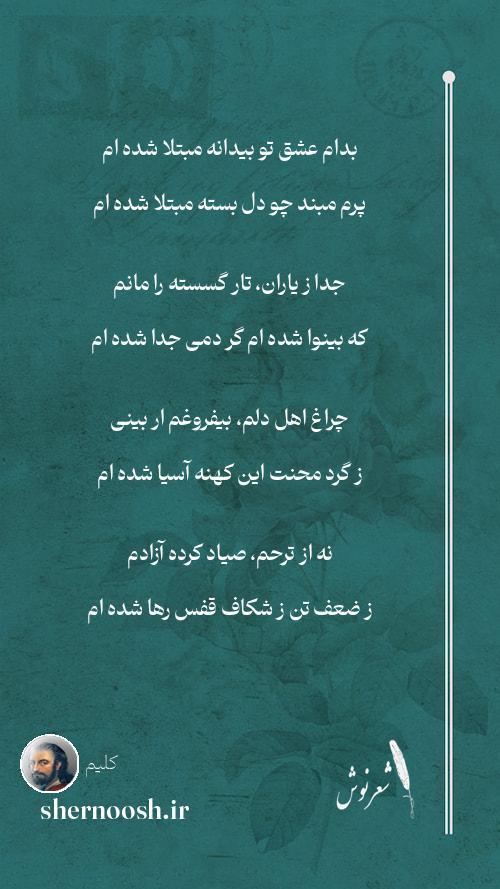 بدام عشق تو بیدانه مبتلا شده ام
پرم مبند چو دل بسته مبتلا شده ام

جدا ز یاران، تار گسسته را مانم
که بینوا شده ام گر دمی جدا شده ام

چراغ اهل دلم، بیفروغم ار بینی
ز گرد محنت این کهنه آسیا شده ام

نه از ترحم، صیاد کرده آزادم
ز ضعف تن ز شکاف قفس رها شده ام

کلیم
shernoosh.ir
شعرنوش